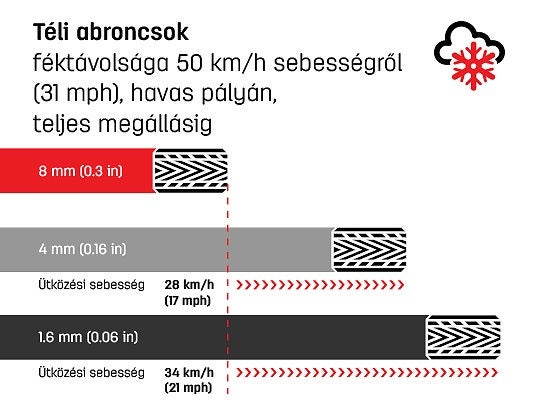 Téli abroncsok
féktávolsága 50 km/h sebességről (31 mph), havas pályán, teljes megállásig

8 mm (0.3 in)

4 mm (0.16 in)

Ütközési sebesség 28 km/h (17 mph)

1.6 mm (0.06 in)

Ütközési sebesség 34 km/h (21 mph)